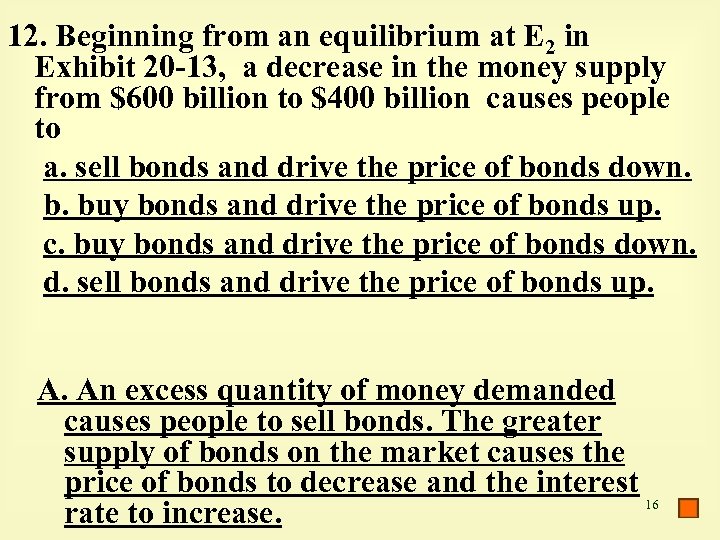 12. Beginning from an equilibrium at $E_2$ in Exhibit 20-13, a decrease in the money supply from \$600 billion to \$400 billion causes people to

a. sell bonds and drive the price of bonds down.
b. buy bonds and drive the price of bonds up.
c. buy bonds and drive the price of bonds down.
d. sell bonds and drive the price of bonds up.

A. An excess quantity of money demanded causes people to sell bonds. The greater supply of bonds on the market causes the price of bonds to decrease and the interest rate to increase.

16